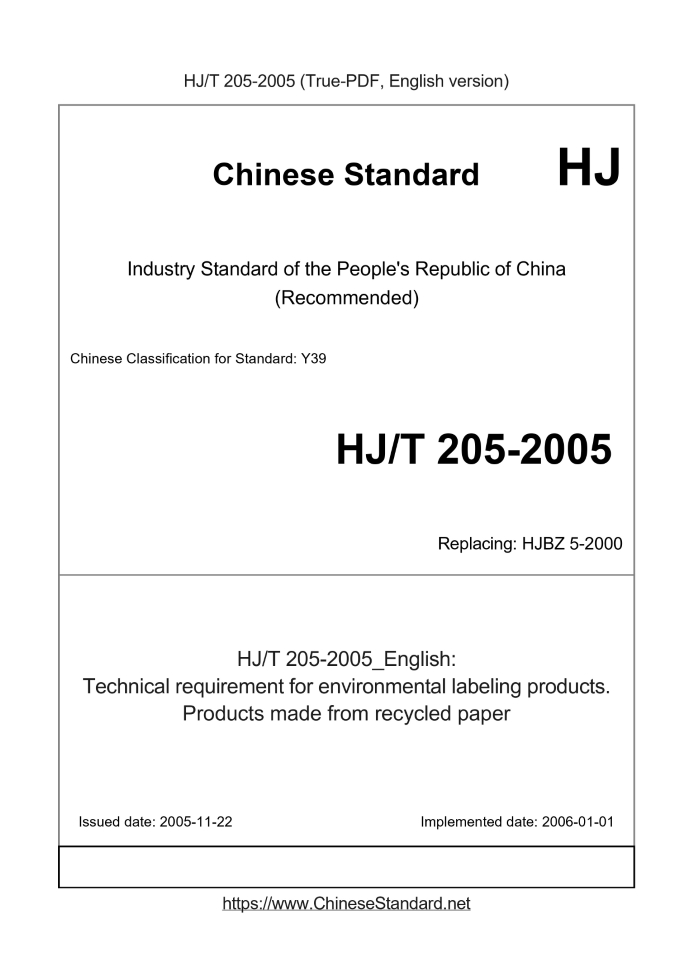 HJ/T 205-2005 (True-PDF, English version)

Chinese Standard HJ

Industry Standard of the People's Republic of China
(Recommended)

Chinese Classification for Standard: Y39

HJ/T 205-2005

Replacing: HJBZ 5-2000

HJ/T 205-2005_English:
Technical requirement for environmental labeling products.
Products made from recycled paper

Issued date: 2005-11-22

Implemented date: 2006-01-01

https://www.ChineseStandard.net